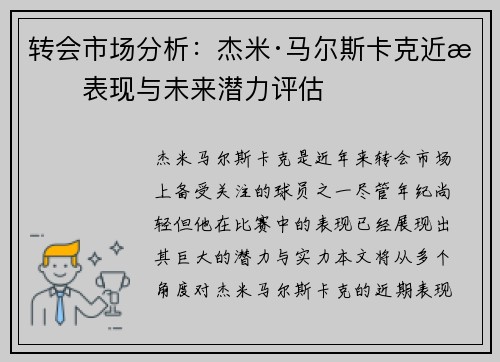 转会市场分析：杰米·马尔斯卡克近æ表现与未来潜力评估

杰米马尔斯卡克是近年来转会市场上备受关注的球员之一尽管年纪尚轻但他在比赛中的表现已经展现出其巨大的潜力与实力本文将从多个角度对杰米马尔斯卡克的近期表现